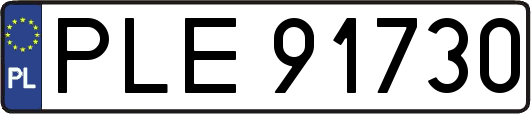 PL
PLE 91730